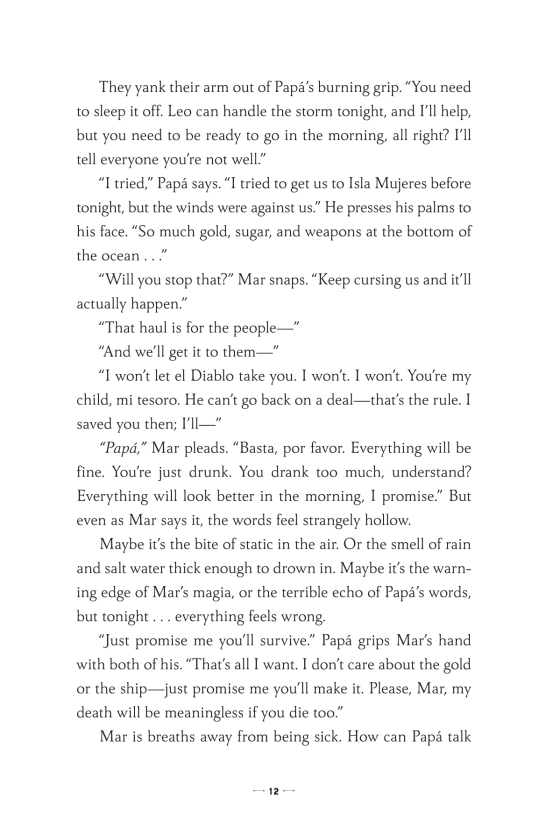 They yank their arm out of Papá's burning grip. "You need to sleep it off. Leo can handle the storm tonight, and I'll help, but you need to be ready to go in the morning, all right? I'll tell everyone you're not well."

"I tried," Papá says. "I tried to get us to Isla Mujeres before tonight, but the winds were against us." He presses his palms to his face. "So much gold, sugar, and weapons at the bottom of the ocean . . ."

"Will you stop that?" Mar snaps. "Keep cursing us and it'll actually happen."

"That haul is for the people—"

"And we'll get it to them—"

"I won't let el Diablo take you. I won't. I won't. You're my child, mi tesoro. He can't go back on a deal—that's the rule. I saved you then; I'll—"

"Papá," Mar pleads. "Basta, por favor. Everything will be fine. You're just drunk. You drank too much, understand? Everything will look better in the morning, I promise." But even as Mar says it, the words feel strangely hollow.

Maybe it's the bite of static in the air. Or the smell of rain and salt water thick enough to drown in. Maybe it's the warning edge of Mar's magia, or the terrible echo of Papá's words, but tonight . . . everything feels wrong.

"Just promise me you'll survive." Papá grips Mar's hand with both of his. "That's all I want. I don't care about the gold or the ship—just promise me you'll make it. Please, Mar, my death will be meaningless if you die too."

Mar is breaths away from being sick. How can Papá talk

12